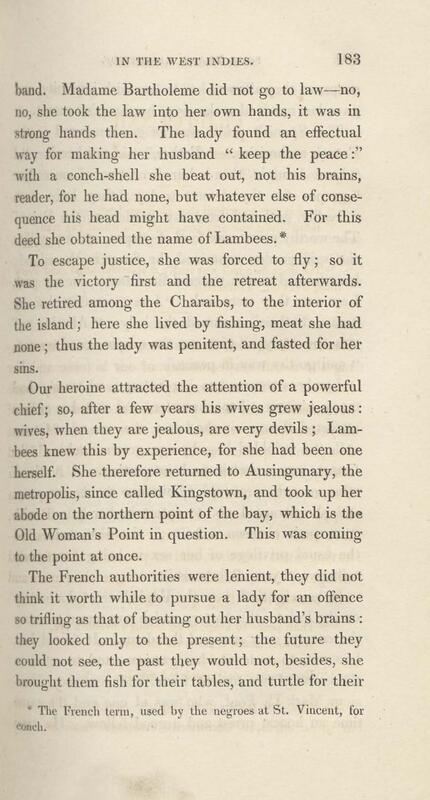 IN THE WEST INDIES. 183

band. Madame Bartholeme did not go to law—no, no, she took the law into her own hands, it was in strong hands then. The lady found an effectual way for making her husband "keep the peace:" with a conch-shell she beat out, not his brains, reader, for he had none, but whatever else of consequence his head might have contained. For this deed she obtained the name of Lambees.*

To escape justice, she was forced to fly; so it was the victory first and the retreat afterwards. She retired among the Charaibs, to the interior of the island; here she lived by fishing, meat she had none; thus the lady was penitent, and fasted for her sins.

Our heroine attracted the attention of a powerful chief; so, after a few years his wives grew jealous: wives, when they are jealous, are very devils; Lambees knew this by experience, for she had been one herself. She therefore returned to Ausingunary, the metropolis, since called Kingstown, and took up her abode on the northern point of the bay, which is the Old Woman's Point in question. This was coming to the point at once.

The French authorities were lenient, they did not think it worth while to pursue a lady for an offence so trifling as that of beating out her husband's brains: they looked only to the present; the future they could not see, the past they would not, besides, she brought them fish for their tables, and turtle for their

* The French term, used by the negroes at St. Vincent, for conch.